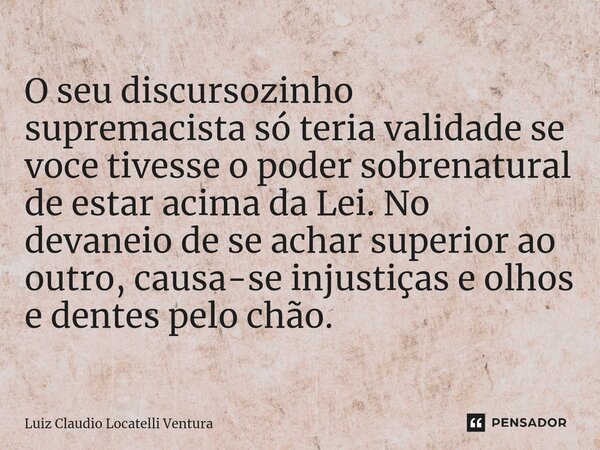 O seu discursozinho supremacista só teria validade se voce tivesse o poder sobrenatural de estar acima da Lei. No devaneio de se achar superior ao outro, causa-se injustiças e olhos e dentes pelo chão.

Luiz Claudio Locatelli Ventura

PENSADOR